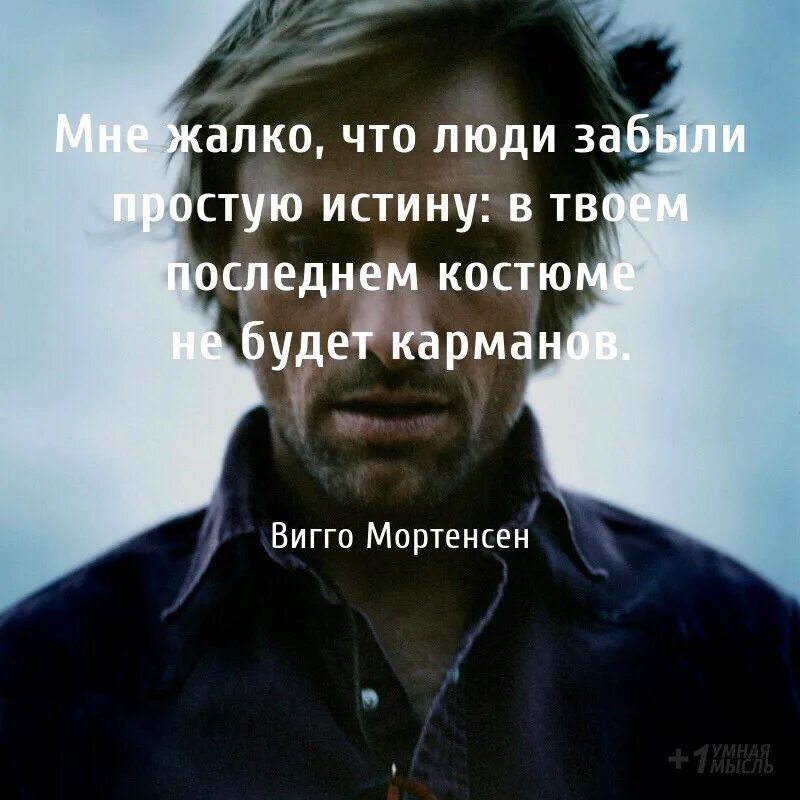 Мне жалко, что люди забыли простую истину: в твоем последнем костюме не будет карманов.

Вигго Мортенсен

+1 УМНАЯ МЫСЛЬ